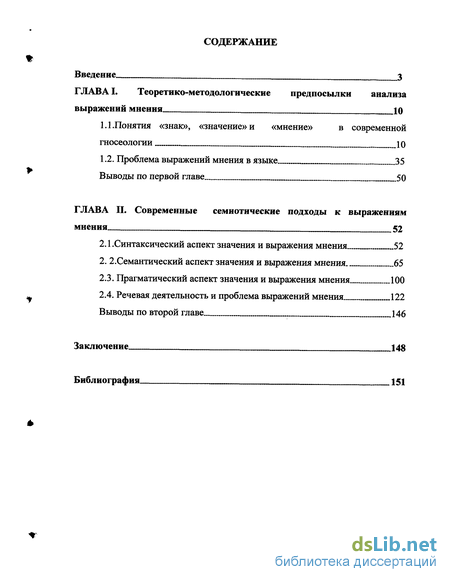 СОДЕРЖАНИЕ

Введение 3

ГЛАВА I. Теоретико-методологические предпосылки анализа выражений мнения 10

1.1.Понятия «знак», «значение» и «мнение» в современной гносеологии 10

1.2. Проблема выражений мнения в языке 35

Выводы по первой главе 50

ГЛАВА II. Современные семиотические подходы к выражениям мнения 52

2.1.Синтаксический аспект значения и выражения мнения 52

2. 2.Семантический аспект значения и выражения мнения. 65

2.3. Прагматический аспект значения и выражения мнения 100

2.4. Речевая деятельность и проблема выражений мнения 122

Выводы по второй главе 146

Заключение 148

Библиография 151

dsLib.net
библиотека диссертаций